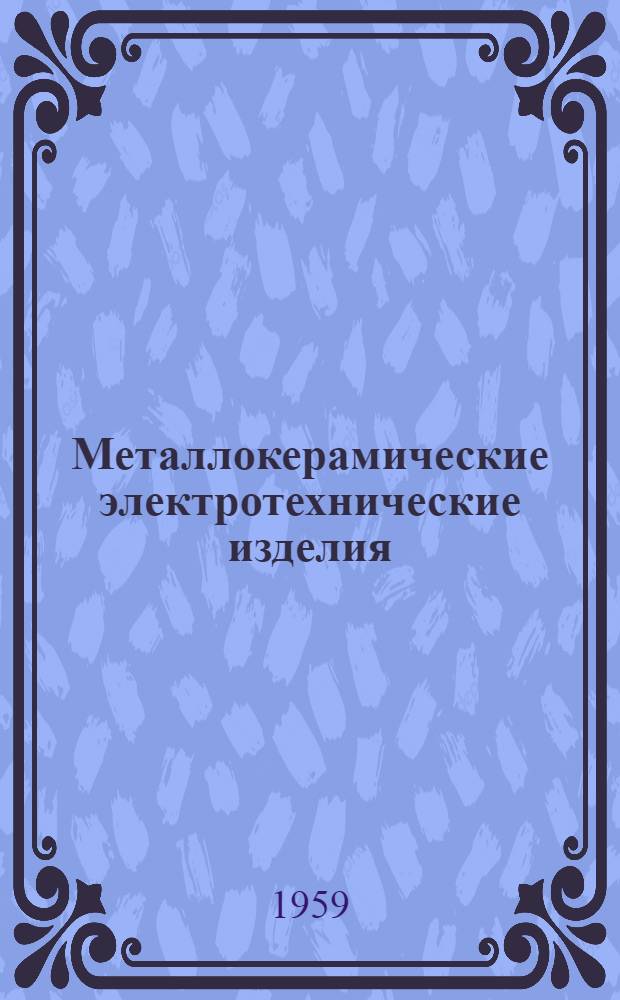 Металлокерамические электротехнические изделия

1959